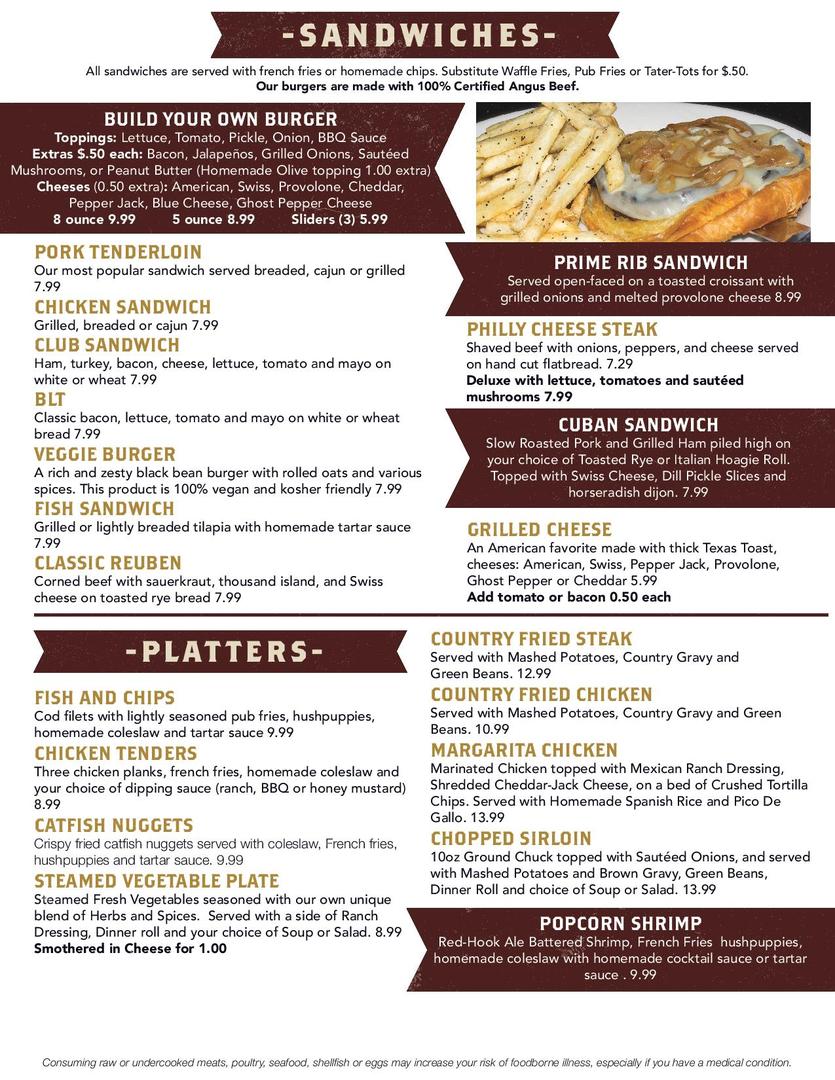 -SANDWICHES-

All sandwiches are served with french fries or homemade chips. Substitute Waffle Fries, Pub Fries or Tater-Tots for $.50.
Our burgers are made with 100% Certified Angus Beef.

BUILD YOUR OWN BURGER
Toppings: Lettuce, Tomato, Pickle, Onion, BBQ Sauce
Extras $.50 each: Bacon, Jalapeños, Grilled Onions, Sautéed Mushrooms, or Peanut Butter (Homemade Olive topping 1.00 extra)
Cheeses (0.50 extra): American, Swiss, Provolone, Cheddar, Pepper Jack, Blue Cheese, Ghost Pepper Cheese
8 ounce 9.99 5 ounce 8.99 Sliders (3) 5.99

PORK TENDERLOIN
Our most popular sandwich served breaded, cajun or grilled 7.99

CHICKEN SANDWICH
Grilled, breaded or cajun 7.99

CLUB SANDWICH
Ham, turkey, bacon, cheese, lettuce, tomato and mayo on white or wheat 7.99

BLT
Classic bacon, lettuce, tomato and mayo on white or wheat bread 7.99

VEGGIE BURGER
A rich and zesty black bean burger with rolled oats and various spices. This product is 100% vegan and kosher friendly 7.99

FISH SANDWICH
Grilled or lightly breaded tilapia with homemade tartar sauce 7.99

CLASSIC REUBEN
Corned beef with sauerkraut, thousand island, and Swiss cheese on toasted rye bread 7.99

PRIME RIB SANDWICH
Served open-faced on a toasted croissant with grilled onions and melted provolone cheese 8.99

PHILLY CHEESE STEAK
Shaved beef with onions, peppers, and cheese served on hand cut flatbread. 7.29
Deluxe with lettuce, tomatoes and sautéed mushrooms 7.99

CUBAN SANDWICH
Slow Roasted Pork and Grilled Ham piled high on your choice of Toasted Rye or Italian Hoagie Roll. Topped with Swiss Cheese, Dill Pickle Slices and horseradish dijon. 7.99

GRILLED CHEESE
An American favorite made with thick Texas Toast, cheeses: American, Swiss, Pepper Jack, Provolone, Ghost Pepper or Cheddar 5.99
Add tomato or bacon 0.50 each

-PLATTERS-

FISH AND CHIPS
Cod filets with lightly seasoned pub fries, hushpuppies, homemade coleslaw and tartar sauce 9.99

CHICKEN TENDERS
Three chicken planks, french fries, homemade coleslaw and your choice of dipping sauce (ranch, BBQ or honey mustard) 8.99

CATFISH NUGGETS
Crispy fried catfish nuggets served with coleslaw, French fries, hushpuppies and tartar sauce. 9.99

STEAMED VEGETABLE PLATE
Steamed Fresh Vegetables seasoned with our own unique blend of Herbs and Spices. Served with a side of Ranch Dressing, Dinner roll and your choice of Soup or Salad. 8.99
Smothered in Cheese for 1.00

COUNTRY FRIED STEAK
Served with Mashed Potatoes, Country Gravy and Green Beans. 12.99

COUNTRY FRIED CHICKEN
Served with Mashed Potatoes, Country Gravy and Green Beans. 10.99

MARGARITA CHICKEN
Marinated Chicken topped with Mexican Ranch Dressing, Shredded Cheddar-Jack Cheese, on a bed of Crushed Tortilla Chips. Served with Homemade Spanish Rice and Pico De Gallo. 13.99

CHOPPED SIRLOIN
10oz Ground Chuck topped with Sautéed Onions, and served with Mashed Potatoes and Brown Gravy, Green Beans, Dinner Roll and choice of Soup or Salad. 13.99

POPCORN SHRIMP
Red-Hook Ale Battered Shrimp, French Fries hushpuppies, homemade coleslaw with homemade cocktail sauce or tartar sauce . 9.99

Consuming raw or undercooked meats, poultry, seafood, shellfish or eggs may increase your risk of foodborne illness, especially if you have a medical condition.